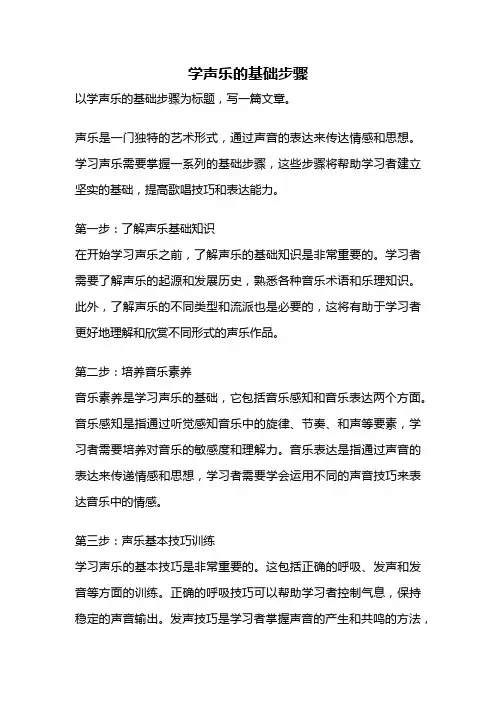 学声乐的基础步骤

以学声乐的基础步骤为标题，写一篇文章。

声乐是一门独特的艺术形式，通过声音的表达来传达情感和思想。学习声乐需要掌握一系列的基础步骤，这些步骤将帮助学习者建立坚实的基础，提高歌唱技巧和表达能力。

第一步：了解声乐基础知识
在开始学习声乐之前，了解声乐的基础知识是非常重要的。学习者需要了解声乐的起源和发展历史，熟悉各种音乐术语和乐理知识。此外，了解声乐的不同类型和流派也是必要的，这将有助于学习者更好地理解和欣赏不同形式的声乐作品。

第二步：培养音乐素养
音乐素养是学习声乐的基础，它包括音乐感知和音乐表达两个方面。音乐感知是指通过听觉感知音乐中的旋律、节奏、和声等要素，学习者需要培养对音乐的敏感度和理解力。音乐表达是指通过声音的表达来传递情感和思想，学习者需要学会运用不同的声音技巧来表达音乐中的情感。

第三步：声乐基本技巧训练
学习声乐的基本技巧是非常重要的。这包括正确的呼吸、发声和发音等方面的训练。正确的呼吸技巧可以帮助学习者控制气息，保持稳定的声音输出。发声技巧是学习者掌握声音的产生和共鸣的方法，